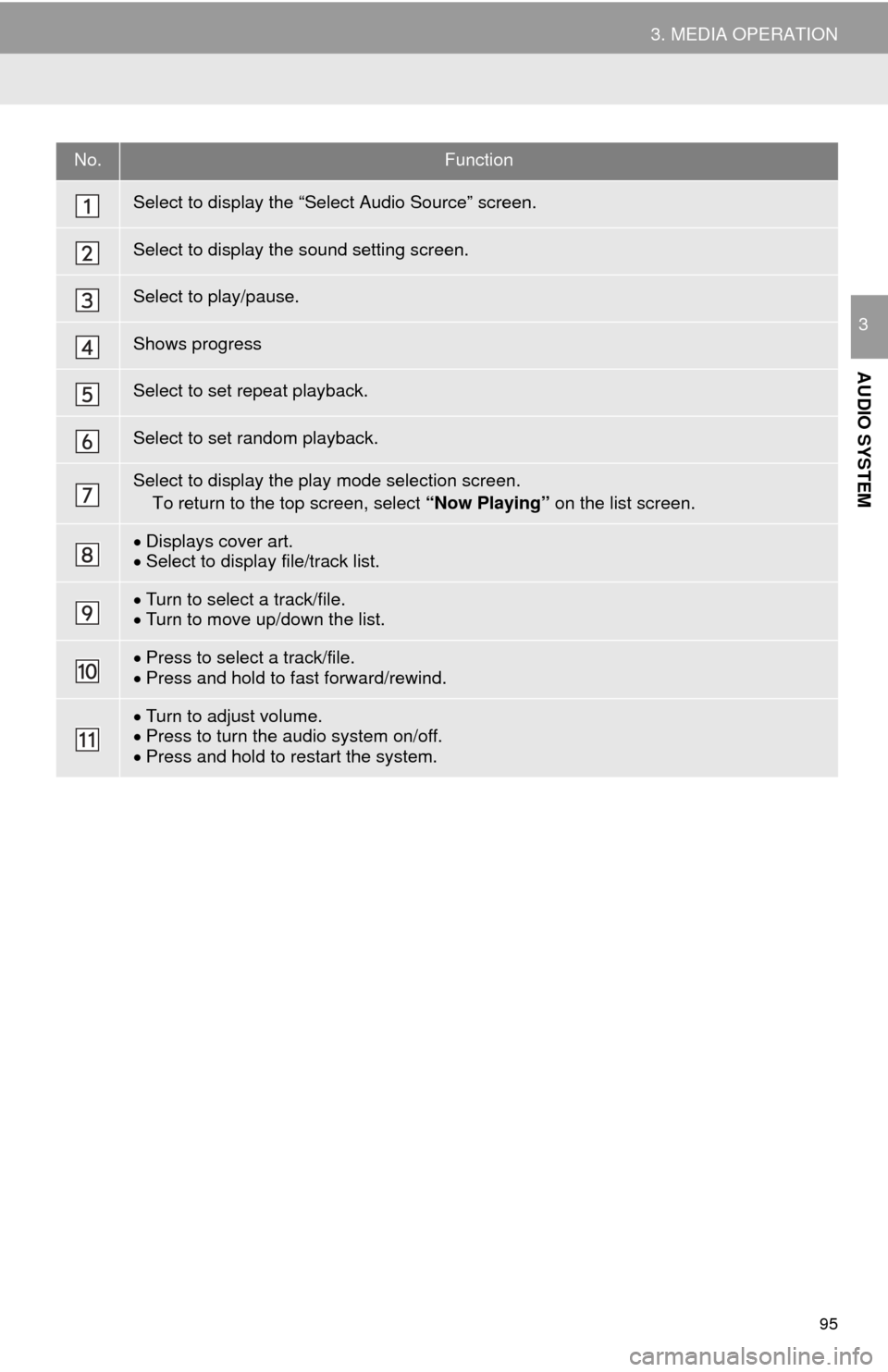 3. MEDIA OPERATION

3

AUDIO SYSTEM

| No. | Function |
|---|---|
| 1 | Select to display the “Select Audio Source” screen. |
| 2 | Select to display the sound setting screen. |
| 3 | Select to play/pause. |
| 4 | Shows progress |
| 5 | Select to set repeat playback. |
| 6 | Select to set random playback. |
| 7 | Select to display the play mode selection screen. To return to the top screen, select **“Now Playing”** on the list screen. |
| 8 | • Displays cover art. • Select to display file/track list. |
| 9 | • Turn to select a track/file. • Turn to move up/down the list. |
| 10 | • Press to select a track/file. • Press and hold to fast forward/rewind. |
| 11 | • Turn to adjust volume. • Press to turn the audio system on/off. • Press and hold to restart the system. |

95

carmanualsonline.info